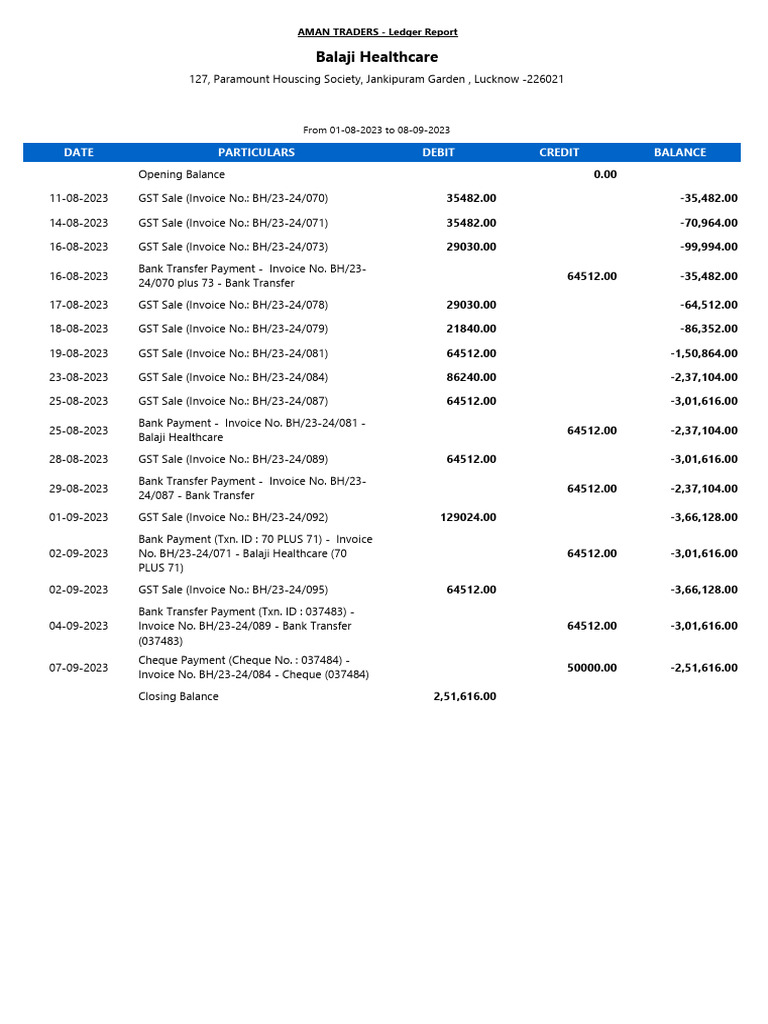 AMAN TRADERS - Ledger Report

Balaji Healthcare

127, Paramount Houscing Society, Jankipuram Garden , Lucknow -226021

From 01-08-2023 to 08-09-2023

| DATE | PARTICULARS | DEBIT | CREDIT | BALANCE |
|---|---|---|---|---|
| | Opening Balance | | 0.00 | |
| 11-08-2023 | GST Sale (Invoice No.: BH/23-24/070) | 35482.00 | | -35,482.00 |
| 14-08-2023 | GST Sale (Invoice No.: BH/23-24/071) | 35482.00 | | -70,964.00 |
| 16-08-2023 | GST Sale (Invoice No.: BH/23-24/073) | 29030.00 | | -99,994.00 |
| 16-08-2023 | Bank Transfer Payment - Invoice No. BH/23-24/070 plus 73 - Bank Transfer | | 64512.00 | -35,482.00 |
| 17-08-2023 | GST Sale (Invoice No.: BH/23-24/078) | 29030.00 | | -64,512.00 |
| 18-08-2023 | GST Sale (Invoice No.: BH/23-24/079) | 21840.00 | | -86,352.00 |
| 19-08-2023 | GST Sale (Invoice No.: BH/23-24/081) | 64512.00 | | -1,50,864.00 |
| 23-08-2023 | GST Sale (Invoice No.: BH/23-24/084) | 86240.00 | | -2,37,104.00 |
| 25-08-2023 | GST Sale (Invoice No.: BH/23-24/087) | 64512.00 | | -3,01,616.00 |
| 25-08-2023 | Bank Payment - Invoice No. BH/23-24/081 - Balaji Healthcare | | 64512.00 | -2,37,104.00 |
| 28-08-2023 | GST Sale (Invoice No.: BH/23-24/089) | 64512.00 | | -3,01,616.00 |
| 29-08-2023 | Bank Transfer Payment - Invoice No. BH/23-24/087 - Bank Transfer | | 64512.00 | -2,37,104.00 |
| 01-09-2023 | GST Sale (Invoice No.: BH/23-24/092) | 129024.00 | | -3,66,128.00 |
| 02-09-2023 | Bank Payment (Txn. ID : 70 PLUS 71) - Invoice No. BH/23-24/071 - Balaji Healthcare (70 PLUS 71) | | 64512.00 | -3,01,616.00 |
| 02-09-2023 | GST Sale (Invoice No.: BH/23-24/095) | 64512.00 | | -3,66,128.00 |
| 04-09-2023 | Bank Transfer Payment (Txn. ID : 037483) - Invoice No. BH/23-24/089 - Bank Transfer (037483) | | 64512.00 | -3,01,616.00 |
| 07-09-2023 | Cheque Payment (Cheque No. : 037484) - Invoice No. BH/23-24/084 - Cheque (037484) | | 50000.00 | -2,51,616.00 |
| | Closing Balance | 2,51,616.00 | | |